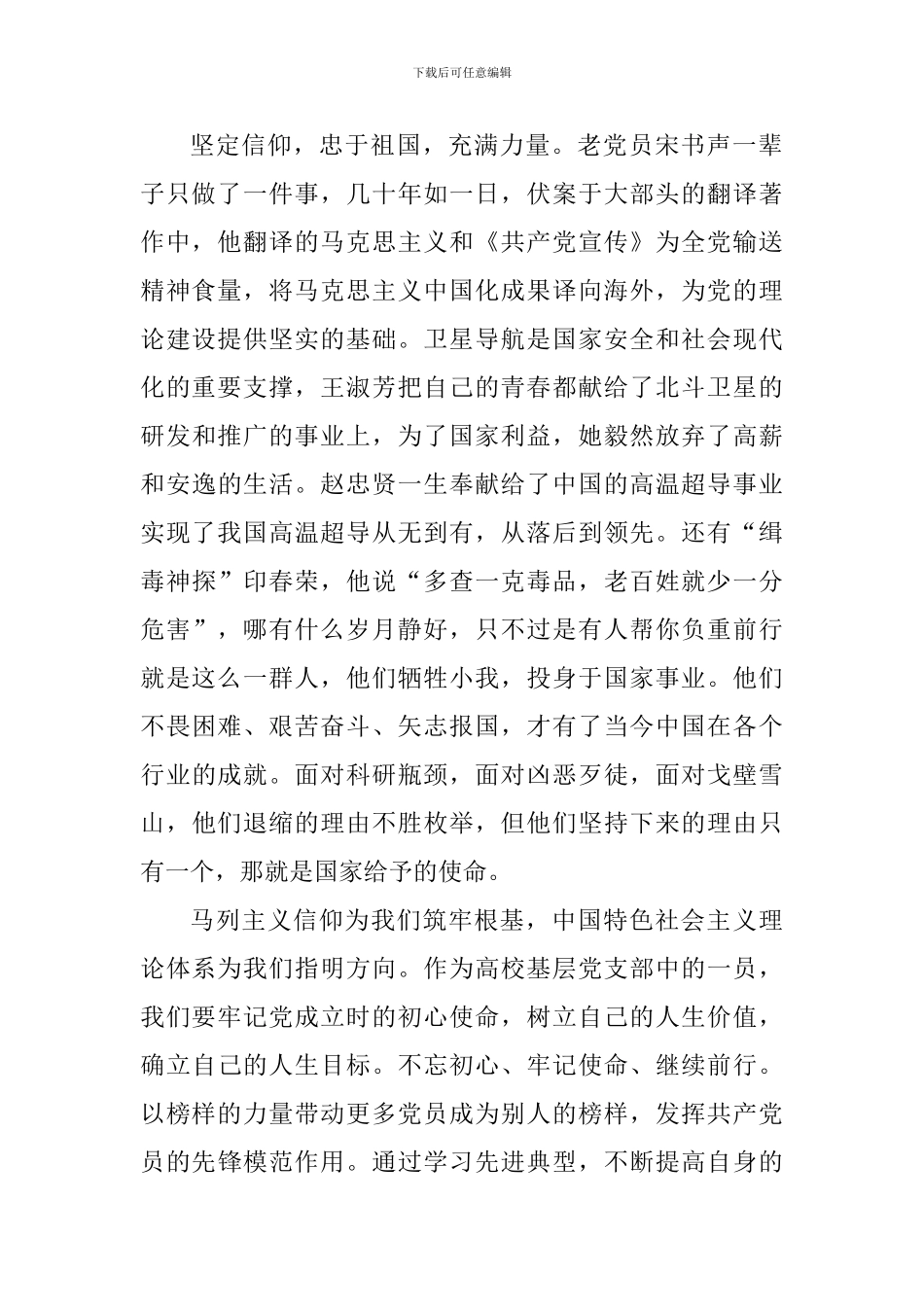 下载后可任意编辑

坚定信仰，忠于祖国，充满力量。老党员宋书声一辈子只做了一件事，几十年如一日，伏案于大部头的翻译著作中，他翻译的马克思主义和《共产党宣传》为全党输送精神食量，将马克思主义中国化成果译向海外，为党的理论建设提供坚实的基础。卫星导航是国家安全和社会现代化的重要支撑，王淑芳把自己的青春都献给了北斗卫星的研发和推广的事业上，为了国家利益，她毅然放弃了高薪和安逸的生活。赵忠贤一生奉献给了中国的高温超导事业实现了我国高温超导从无到有，从落后到领先。还有“缉毒神探”印春荣，他说“多查一克毒品，老百姓就少一分危害”，哪有什么岁月静好，只不过是有人帮你负重前行就是这么一群人，他们牺牲小我，投身于国家事业。他们不畏困难、艰苦奋斗、矢志报国，才有了当今中国在各个行业的成就。面对科研瓶颈，面对凶恶歹徒，面对戈壁雪山，他们退缩的理由不胜枚举，但他们坚持下来的理由只有一个，那就是国家给予的使命。

马列主义信仰为我们筑牢根基，中国特色社会主义理论体系为我们指明方向。作为高校基层党支部中的一员，我们要牢记党成立时的初心使命，树立自己的人生价值，确立自己的人生目标。不忘初心、牢记使命、继续前行。以榜样的力量带动更多党员成为别人的榜样，发挥共产党员的先锋模范作用。通过学习先进典型，不断提高自身的